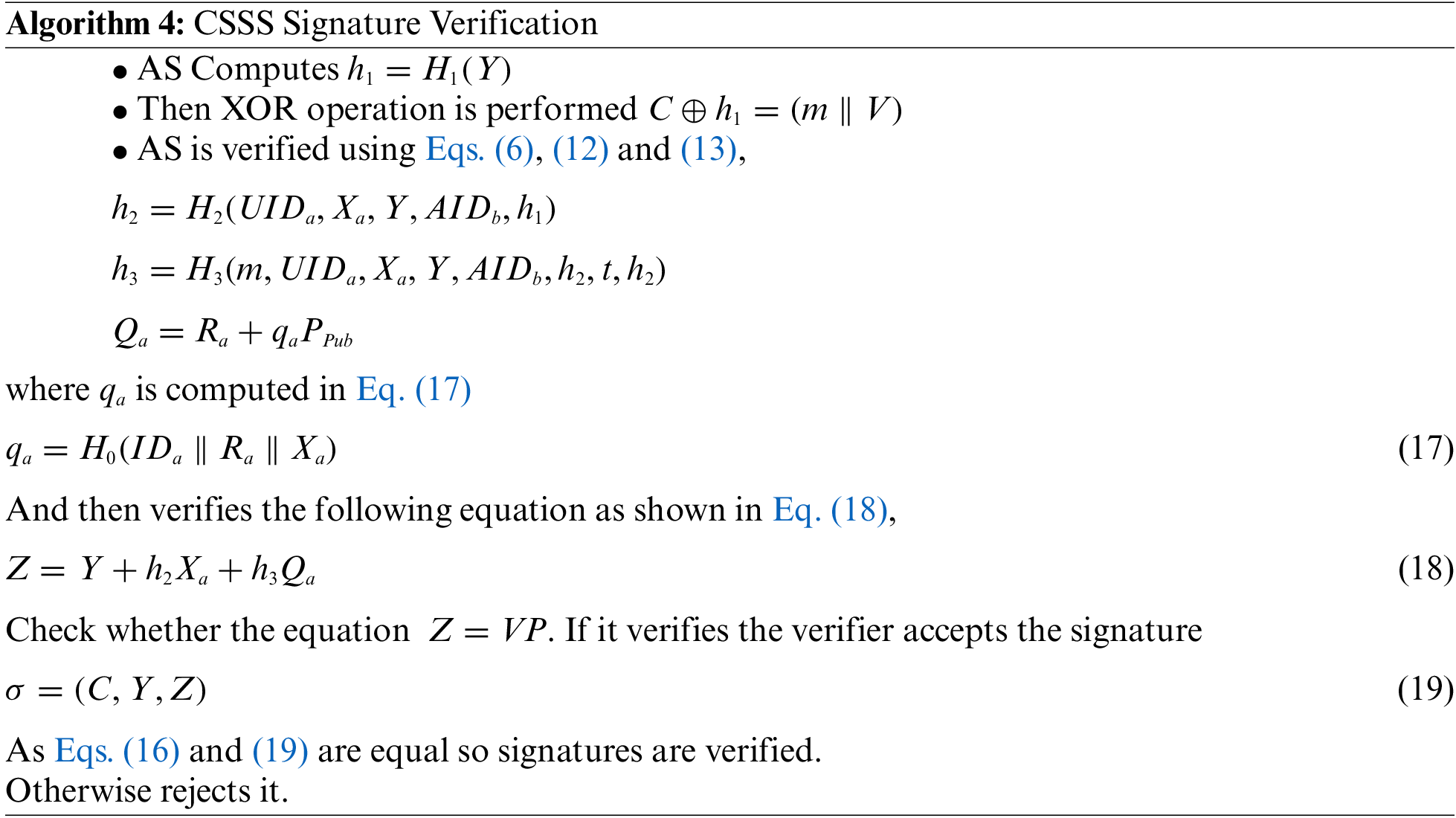 Algorithm 4: CSSS Signature Verification

• AS Computes $h_1 = H_1(Y)$
• Then XOR operation is performed $C \oplus h_1 = (m \parallel V)$
• AS is verified using Eqs. (6), (12) and (13),

$h_2 = H_2(UID_a, X_a, Y, AID_b, h_1)$

$h_3 = H_3(m, UID_a, X_a, Y, AID_b, h_2, t, h_2)$

$Q_a = R_a + q_a P_{Pub}$

where $q_a$ is computed in Eq. (17)

$q_a = H_0(ID_a \parallel R_a \parallel X_a)$ (17)

And then verifies the following equation as shown in Eq. (18),

$Z = Y + h_2 X_a + h_3 Q_a$ (18)

Check whether the equation $Z = VP$. If it verifies the verifier accepts the signature

$\sigma = (C, Y, Z)$ (19)

As Eqs. (16) and (19) are equal so signatures are verified.
Otherwise rejects it.